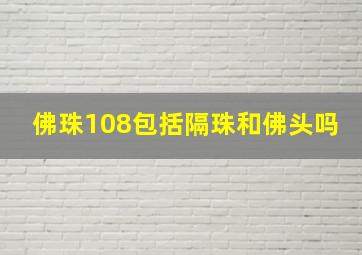 佛珠108包括隔珠和佛头吗